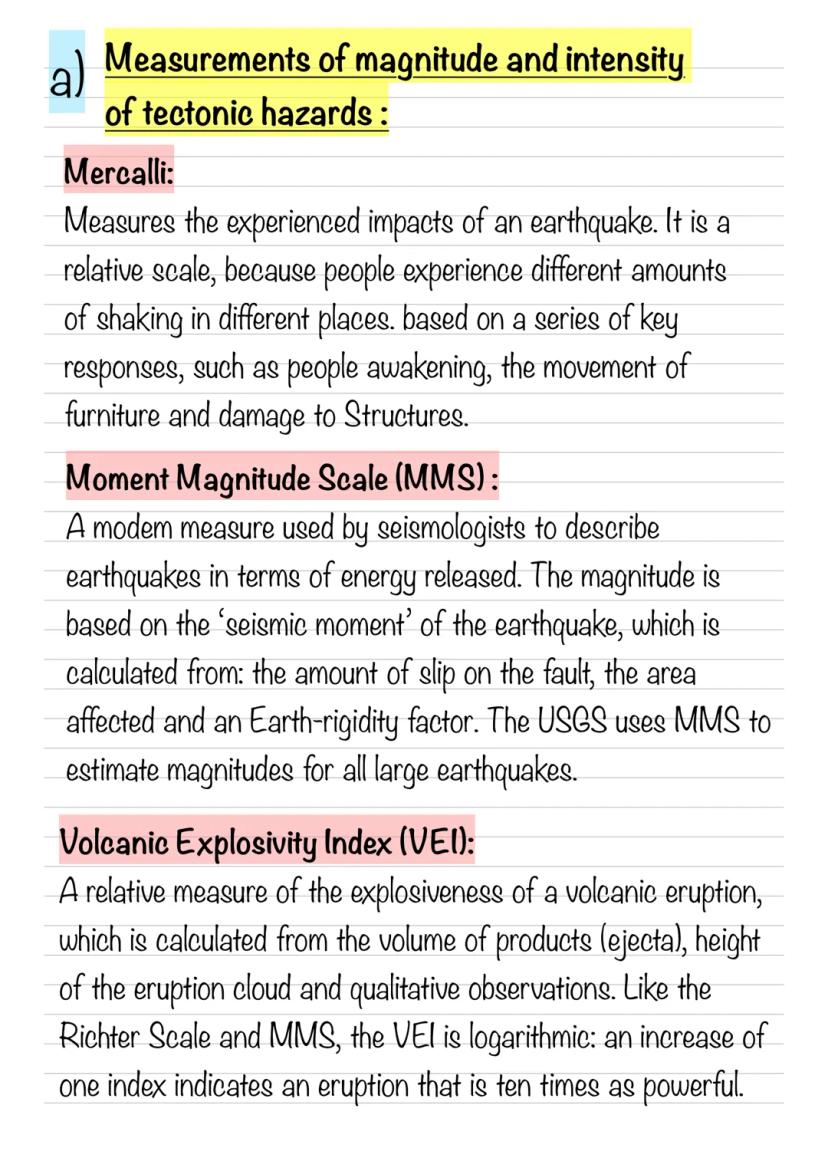 a) Measurements of magnitude and intensity of tectonic hazards :

Mercalli:

Measures the experienced impacts of an earthquake. It is a relative scale, because people experience different amounts of shaking in different places. based on a series of key responses, such as people awakening, the movement of furniture and damage to Structures.

Moment Magnitude Scale (MMS) :

A modem measure used by seismologists to describe earthquakes in terms of energy released. The magnitude is based on the 'seismic moment' of the earthquake, which is calculated from: the amount of slip on the fault, the area affected and an Earth-rigidity factor. The USGS uses MMS to estimate magnitudes for all large earthquakes.

Volcanic Explosivity Index (VEI):

A relative measure of the explosiveness of a volcanic eruption, which is calculated from the volume of products (ejecta), height of the eruption cloud and qualitative observations. Like the Richter Scale and MMS, the VEI is logarithmic: an increase of one index indicates an eruption that is ten times as powerful.